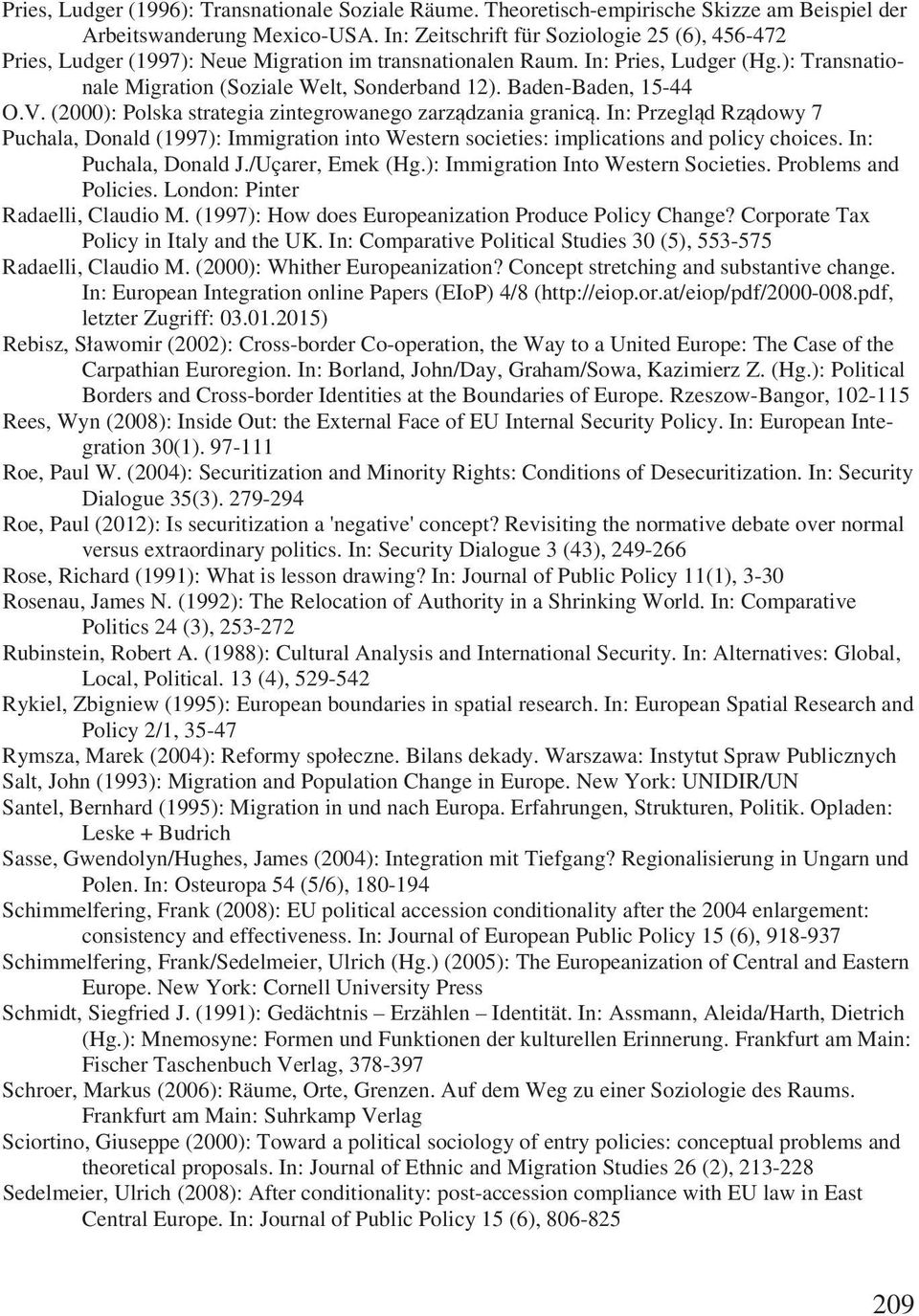 Pries, Ludger (1996): Transnationale Soziale Räume. Theoretisch-empirische Skizze am Beispiel der Arbeitswanderung Mexico-USA. In: Zeitschrift für Soziologie 25 (6), 456-472
Pries, Ludger (1997): Neue Migration im transnationalen Raum. In: Pries, Ludger (Hg.): Transnationale Migration (Soziale Welt, Sonderband 12). Baden-Baden, 15-44
O.V. (2000): Polska strategia zintegrowanego zarządzania granicą. In: Przegląd Rządowy 7
Puchala, Donald (1997): Immigration into Western societies: implications and policy choices. In: Puchala, Donald J./Uçarer, Emek (Hg.): Immigration Into Western Societies. Problems and Policies. London: Pinter
Radaelli, Claudio M. (1997): How does Europeanization Produce Policy Change? Corporate Tax Policy in Italy and the UK. In: Comparative Political Studies 30 (5), 553-575
Radaelli, Claudio M. (2000): Whither Europeanization? Concept stretching and substantive change. In: European Integration online Papers (EIoP) 4/8 (http://eiop.or.at/eiop/pdf/2000-008.pdf, letzter Zugriff: 03.01.2015)
Rebisz, Sławomir (2002): Cross-border Co-operation, the Way to a United Europe: The Case of the Carpathian Euroregion. In: Borland, John/Day, Graham/Sowa, Kazimierz Z. (Hg.): Political Borders and Cross-border Identities at the Boundaries of Europe. Rzeszow-Bangor, 102-115
Rees, Wyn (2008): Inside Out: the External Face of EU Internal Security Policy. In: European Integration 30(1). 97-111
Roe, Paul W. (2004): Securitization and Minority Rights: Conditions of Desecuritization. In: Security Dialogue 35(3). 279-294
Roe, Paul (2012): Is securitization a 'negative' concept? Revisiting the normative debate over normal versus extraordinary politics. In: Security Dialogue 3 (43), 249-266
Rose, Richard (1991): What is lesson drawing? In: Journal of Public Policy 11(1), 3-30
Rosenau, James N. (1992): The Relocation of Authority in a Shrinking World. In: Comparative Politics 24 (3), 253-272
Rubinstein, Robert A. (1988): Cultural Analysis and International Security. In: Alternatives: Global, Local, Political. 13 (4), 529-542
Rykiel, Zbigniew (1995): European boundaries in spatial research. In: European Spatial Research and Policy 2/1, 35-47
Rymsza, Marek (2004): Reformy społeczne. Bilans dekady. Warszawa: Instytut Spraw Publicznych
Salt, John (1993): Migration and Population Change in Europe. New York: UNIDIR/UN
Santel, Bernhard (1995): Migration in und nach Europa. Erfahrungen, Strukturen, Politik. Opladen: Leske + Budrich
Sasse, Gwendolyn/Hughes, James (2004): Integration mit Tiefgang? Regionalisierung in Ungarn und Polen. In: Osteuropa 54 (5/6), 180-194
Schimmelfering, Frank (2008): EU political accession conditionality after the 2004 enlargement: consistency and effectiveness. In: Journal of European Public Policy 15 (6), 918-937
Schimmelfering, Frank/Sedelmeier, Ulrich (Hg.) (2005): The Europeanization of Central and Eastern Europe. New York: Cornell University Press
Schmidt, Siegfried J. (1991): Gedächtnis – Erzählen – Identität. In: Assmann, Aleida/Harth, Dietrich (Hg.): Mnemosyne: Formen und Funktionen der kulturellen Erinnerung. Frankfurt am Main: Fischer Taschenbuch Verlag, 378-397
Schroer, Markus (2006): Räume, Orte, Grenzen. Auf dem Weg zu einer Soziologie des Raums. Frankfurt am Main: Suhrkamp Verlag
Sciortino, Giuseppe (2000): Toward a political sociology of entry policies: conceptual problems and theoretical proposals. In: Journal of Ethnic and Migration Studies 26 (2), 213-228
Sedelmeier, Ulrich (2008): After conditionality: post-accession compliance with EU law in East Central Europe. In: Journal of Public Policy 15 (6), 806-825

209